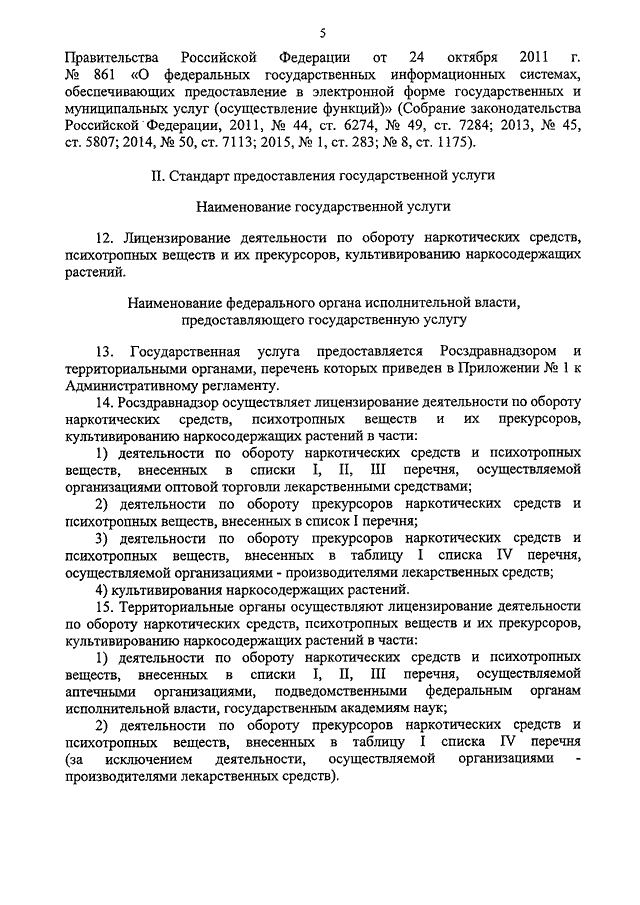 5

Правительства Российской Федерации от 24 октября 2011 г. № 861 «О федеральных государственных информационных системах, обеспечивающих предоставление в электронной форме государственных и муниципальных услуг (осуществление функций)» (Собрание законодательства Российской Федерации, 2011, № 44, ст. 6274, № 49, ст. 7284; 2013, № 45, ст. 5807; 2014, № 50, ст. 7113; 2015, № 1, ст. 283; № 8, ст. 1175).

II. Стандарт предоставления государственной услуги

Наименование государственной услуги

12. Лицензирование деятельности по обороту наркотических средств, психотропных веществ и их прекурсоров, культивированию наркосодержащих растений.

Наименование федерального органа исполнительной власти, предоставляющего государственную услугу

13. Государственная услуга предоставляется Росздравнадзором и территориальными органами, перечень которых приведен в Приложении № 1 к Административному регламенту.

14. Росздравнадзор осуществляет лицензирование деятельности по обороту наркотических средств, психотропных веществ и их прекурсоров, культивированию наркосодержащих растений в части:

1) деятельности по обороту наркотических средств и психотропных веществ, внесенных в списки I, II, III перечня, осуществляемой организациями оптовой торговли лекарственными средствами;

2) деятельности по обороту прекурсоров наркотических средств и психотропных веществ, внесенных в список I перечня;

3) деятельности по обороту прекурсоров наркотических средств и психотропных веществ, внесенных в таблицу I списка IV перечня, осуществляемой организациями - производителями лекарственных средств;

4) культивирования наркосодержащих растений.

15. Территориальные органы осуществляют лицензирование деятельности по обороту наркотических средств, психотропных веществ и их прекурсоров, культивированию наркосодержащих растений в части:

1) деятельности по обороту наркотических средств и психотропных веществ, внесенных в списки I, II, III перечня, осуществляемой аптечными организациями, подведомственными федеральным органам исполнительной власти, государственным академиям наук;

2) деятельности по обороту прекурсоров наркотических средств и психотропных веществ, внесенных в таблицу I списка IV перечня (за исключением деятельности, осуществляемой организациями - производителями лекарственных средств).